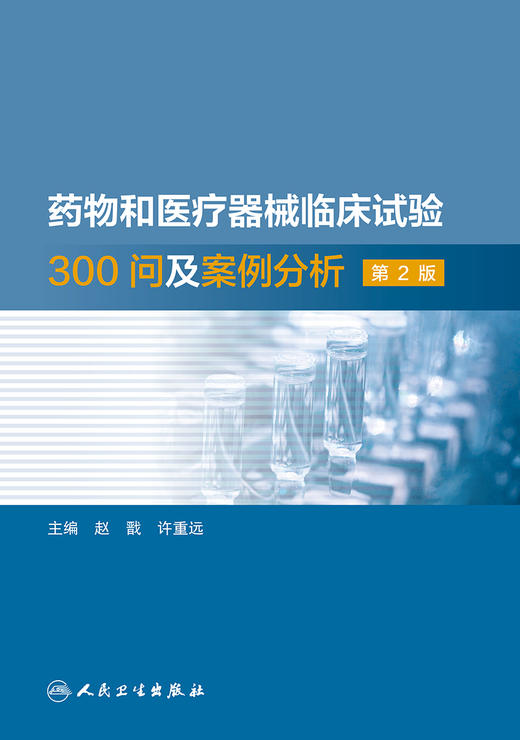 药物和医疗器械临床试验

300 问及案例分析 第 2 版

主编 赵 戬 许重远

人民卫生出版社